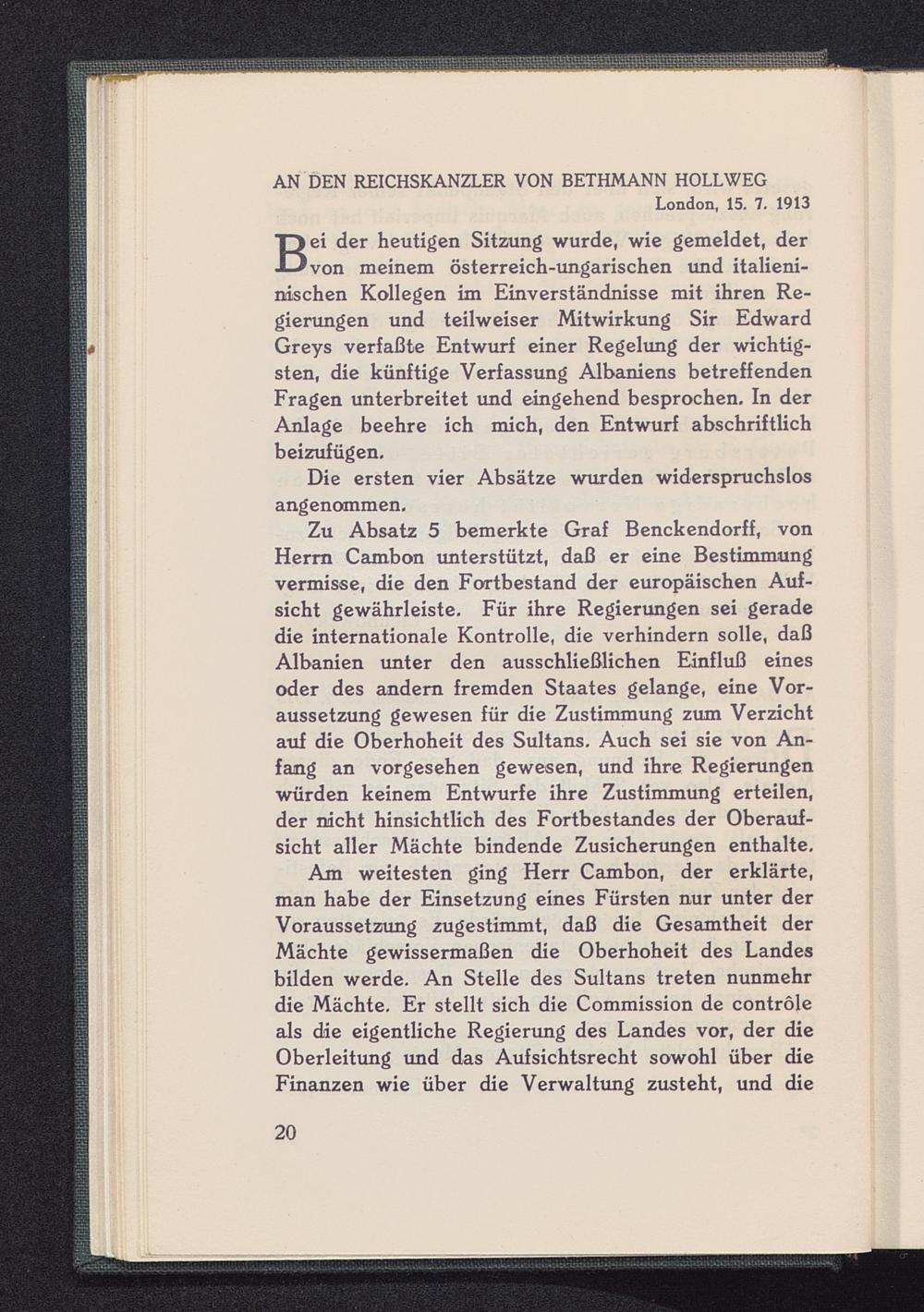 AN DEN REICHSKANZLER VON BETHMANN HOLLWEG
London, 15. 7. 1913

Bei der heutigen Sitzung wurde, wie gemeldet, der von meinem österreich-ungarischen und italienischen Kollegen im Einverständnisse mit ihren Regierungen und teilweiser Mitwirkung Sir Edward Greys verfaßte Entwurf einer Regelung der wichtigsten, die künftige Verfassung Albaniens betreffenden Fragen unterbreitet und eingehend besprochen. In der Anlage beehre ich mich, den Entwurf abschriftlich beizufügen.

Die ersten vier Absätze wurden widerspruchslos angenommen.

Zu Absatz 5 bemerkte Graf Benckendorff, von Herrn Cambon unterstützt, daß er eine Bestimmung vermisse, die den Fortbestand der europäischen Aufsicht gewährleiste. Für ihre Regierungen sei gerade die internationale Kontrolle, die verhindern solle, daß Albanien unter den ausschließlichen Einfluß eines oder des andern fremden Staates gelange, eine Voraussetzung gewesen für die Zustimmung zum Verzicht auf die Oberhoheit des Sultans. Auch sei sie von Anfang an vorgesehen gewesen, und ihre Regierungen würden keinem Entwurfe ihre Zustimmung erteilen, der nicht hinsichtlich des Fortbestandes der Oberaufsicht aller Mächte bindende Zusicherungen enthalte.

Am weitesten ging Herr Cambon, der erklärte, man habe der Einsetzung eines Fürsten nur unter der Voraussetzung zugestimmt, daß die Gesamtheit der Mächte gewissermaßen die Oberhoheit des Landes bilden werde. An Stelle des Sultans treten nunmehr die Mächte. Er stellt sich die Commission de contrôle als die eigentliche Regierung des Landes vor, der die Oberleitung und das Aufsichtsrecht sowohl über die Finanzen wie über die Verwaltung zusteht, und die

20